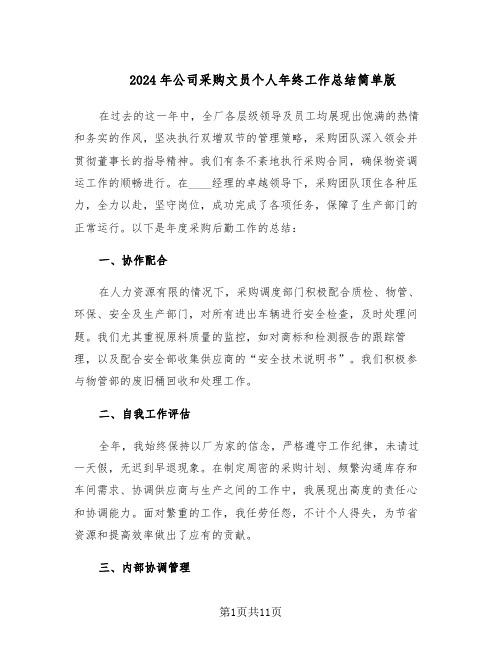 2024年公司采购文员个人年终工作总结简单版

在过去的这一年中，全厂各层级领导及员工均展现出饱满的热情和务实的作风，坚决执行双增双节的管理策略，采购团队深入领会并贯彻董事长的指导精神。我们有条不紊地执行采购合同，确保物资调运工作的顺畅进行。在____经理的卓越领导下，采购团队顶住各种压力，全力以赴，坚守岗位，成功完成了各项任务，保障了生产部门的正常运行。以下是年度采购后勤工作的总结：

一、协作配合

在人力资源有限的情况下，采购调度部门积极配合质检、物管、环保、安全及生产部门，对所有进出车辆进行安全检查，及时处理问题。我们尤其重视原料质量的监控，如对商标和检测报告的跟踪管理，以及配合安全部收集供应商的“安全技术说明书”。我们积极参与物管部的废旧桶回收和处理工作。

二、自我工作评估

全年，我始终保持以厂为家的信念，严格遵守工作纪律，未请过一天假，无迟到早退现象。在制定周密的采购计划、频繁沟通库存和车间需求、协调供应商与生产之间的工作中，我展现出高度的责任心和协调能力。面对繁重的工作，我任劳任怨，不计个人得失，为节省资源和提高效率做出了应有的贡献。

三、内部协调管理

第1页共11页